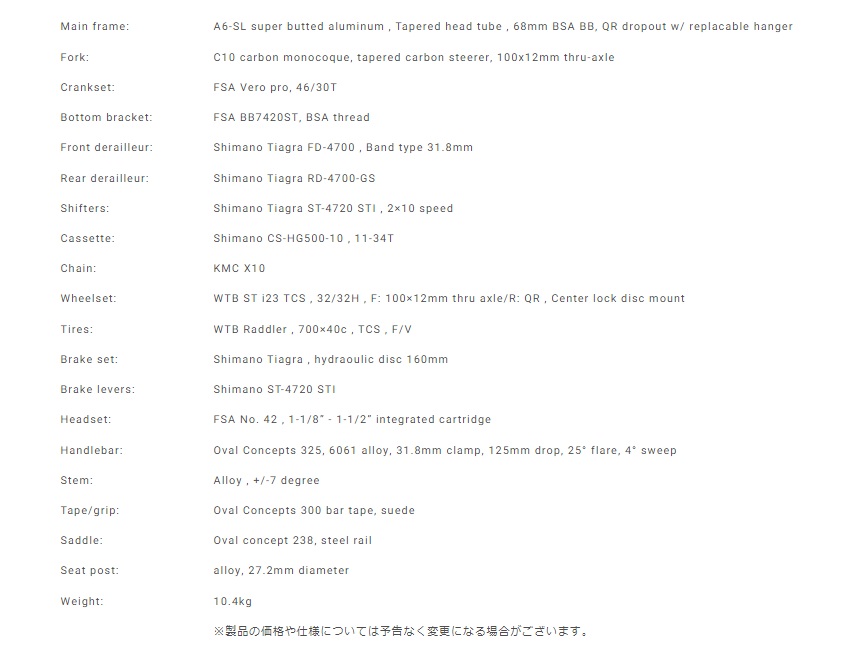 | | |
|---|---|
| Main frame: | A6-SL super butted aluminum , Tapered head tube , 68mm BSA BB, QR dropout w/ replacable hanger |
| Fork: | C10 carbon monocoque, tapered carbon steerer, 100x12mm thru-axle |
| Crankset: | FSA Vero pro, 46/30T |
| Bottom bracket: | FSA BB7420ST, BSA thread |
| Front derailleur: | Shimano Tiagra FD-4700 , Band type 31.8mm |
| Rear derailleur: | Shimano Tiagra RD-4700-GS |
| Shifters: | Shimano Tiagra ST-4720 STI , 2×10 speed |
| Cassette: | Shimano CS-HG500-10 , 11-34T |
| Chain: | KMC X10 |
| Wheelset: | WTB ST i23 TCS , 32/32H , F: 100×12mm thru axle/R: QR , Center lock disc mount |
| Tires: | WTB Raddler , 700×40c , TCS , F/V |
| Brake set: | Shimano Tiagra , hydraoulic disc 160mm |
| Brake levers: | Shimano ST-4720 STI |
| Headset: | FSA No. 42 , 1-1/8" - 1-1/2" integrated cartridge |
| Handlebar: | Oval Concepts 325, 6061 alloy, 31.8mm clamp, 125mm drop, 25° flare, 4° sweep |
| Stem: | Alloy , +/-7 degree |
| Tape/grip: | Oval Concepts 300 bar tape, suede |
| Saddle: | Oval concept 238, steel rail |
| Seat post: | alloy, 27.2mm diameter |
| Weight: | 10.4kg |

※製品の価格や仕様については予告なく変更になる場合がございます。